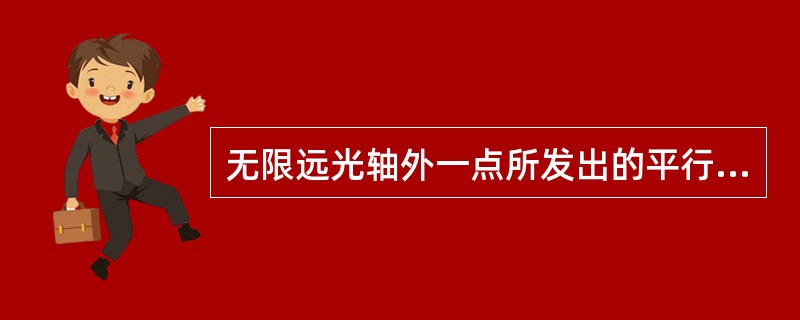 无限远光轴外一点所发出的平行...